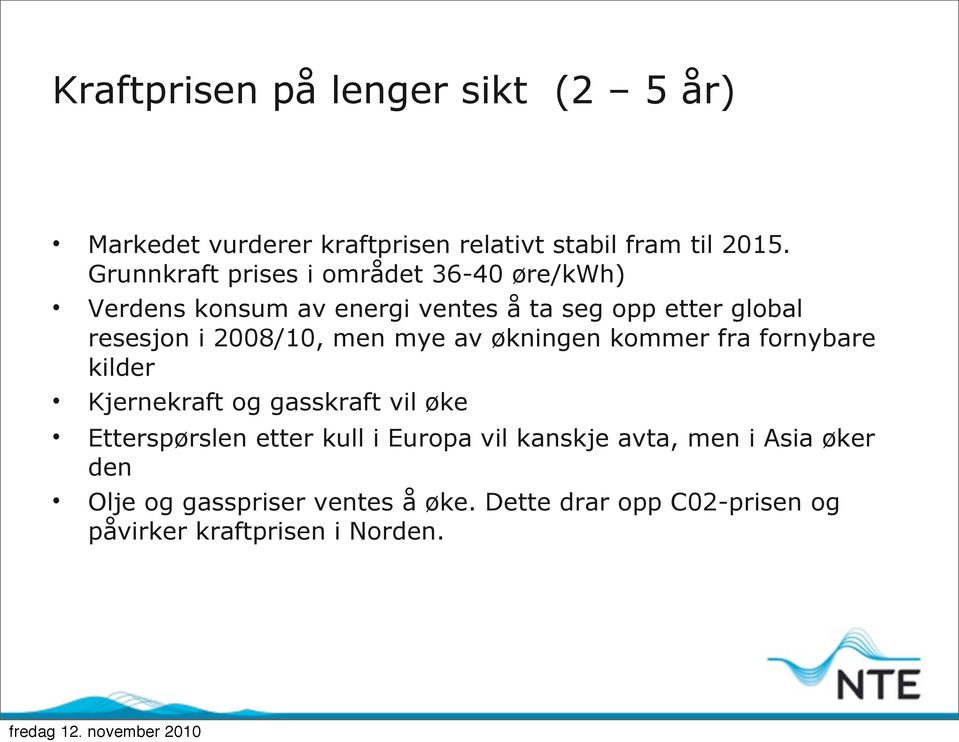 Kraftprisen på lenger sikt (2 – 5 år)

• Markedet vurderer kraftprisen relativt stabil fram til 2015. Grunnkraft prises i området 36-40 øre/kWh)
• Verdens konsum av energi ventes å ta seg opp etter global resesjon i 2008/10, men mye av økningen kommer fra fornybare kilder
• Kjernekraft og gasskraft vil øke
• Etterspørslen etter kull i Europa vil kanskje avta, men i Asia øker den
• Olje og gasspriser ventes å øke. Dette drar opp C02-prisen og påvirker kraftprisen i Norden.

NTE

fredag 12. november 2010